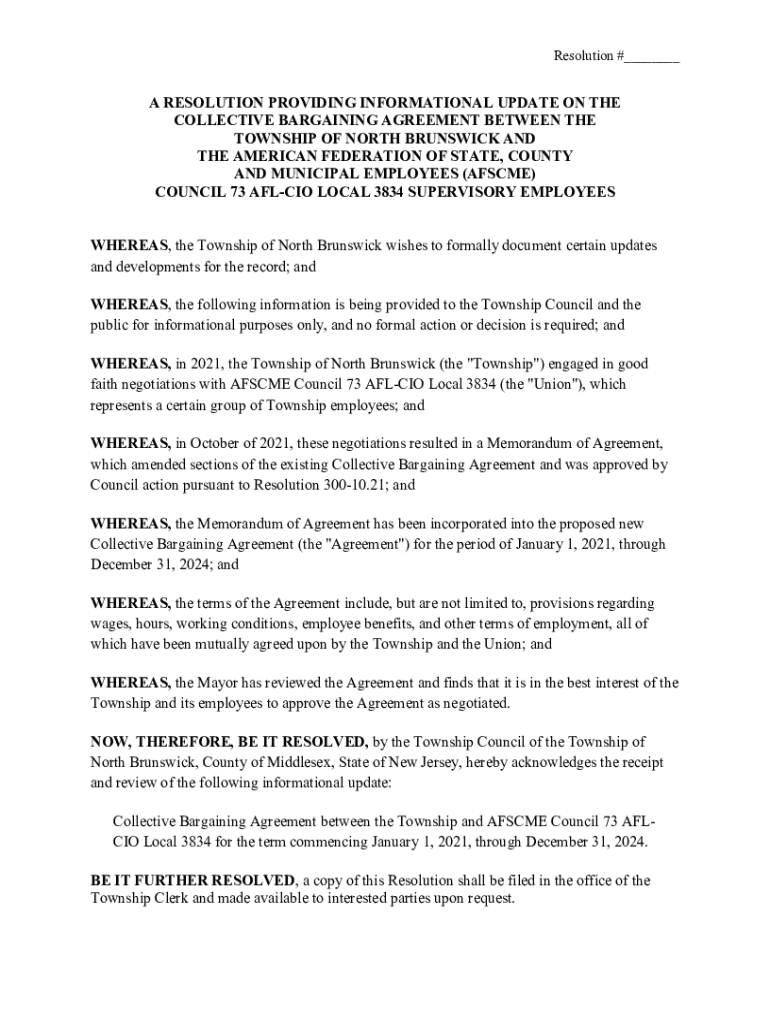 Resolution #________

A RESOLUTION PROVIDING INFORMATIONAL UPDATE ON THE COLLECTIVE BARGAINING AGREEMENT BETWEEN THE TOWNSHIP OF NORTH BRUNSWICK AND THE AMERICAN FEDERATION OF STATE, COUNTY AND MUNICIPAL EMPLOYEES (AFSCME) COUNCIL 73 AFL-CIO LOCAL 3834 SUPERVISORY EMPLOYEES

WHEREAS, the Township of North Brunswick wishes to formally document certain updates and developments for the record; and

WHEREAS, the following information is being provided to the Township Council and the public for informational purposes only, and no formal action or decision is required; and

WHEREAS, in 2021, the Township of North Brunswick (the "Township") engaged in good faith negotiations with AFSCME Council 73 AFL-CIO Local 3834 (the "Union"), which represents a certain group of Township employees; and

WHEREAS, in October of 2021, these negotiations resulted in a Memorandum of Agreement, which amended sections of the existing Collective Bargaining Agreement and was approved by Council action pursuant to Resolution 300-10.21; and

WHEREAS, the Memorandum of Agreement has been incorporated into the proposed new Collective Bargaining Agreement (the "Agreement") for the period of January 1, 2021, through December 31, 2024; and

WHEREAS, the terms of the Agreement include, but are not limited to, provisions regarding wages, hours, working conditions, employee benefits, and other terms of employment, all of which have been mutually agreed upon by the Township and the Union; and

WHEREAS, the Mayor has reviewed the Agreement and finds that it is in the best interest of the Township and its employees to approve the Agreement as negotiated.

NOW, THEREFORE, BE IT RESOLVED, by the Township Council of the Township of North Brunswick, County of Middlesex, State of New Jersey, hereby acknowledges the receipt and review of the following informational update:

Collective Bargaining Agreement between the Township and AFSCME Council 73 AFL-CIO Local 3834 for the term commencing January 1, 2021, through December 31, 2024.

BE IT FURTHER RESOLVED, a copy of this Resolution shall be filed in the office of the Township Clerk and made available to interested parties upon request.